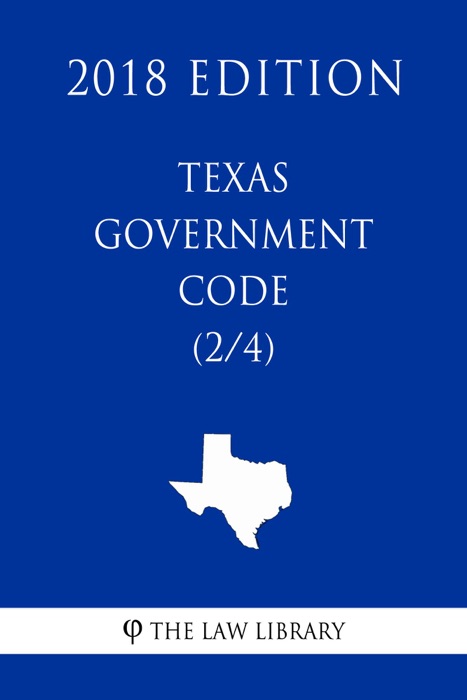 2018 EDITION

TEXAS GOVERNMENT CODE (2/4)

φ THE LAW LIBRARY